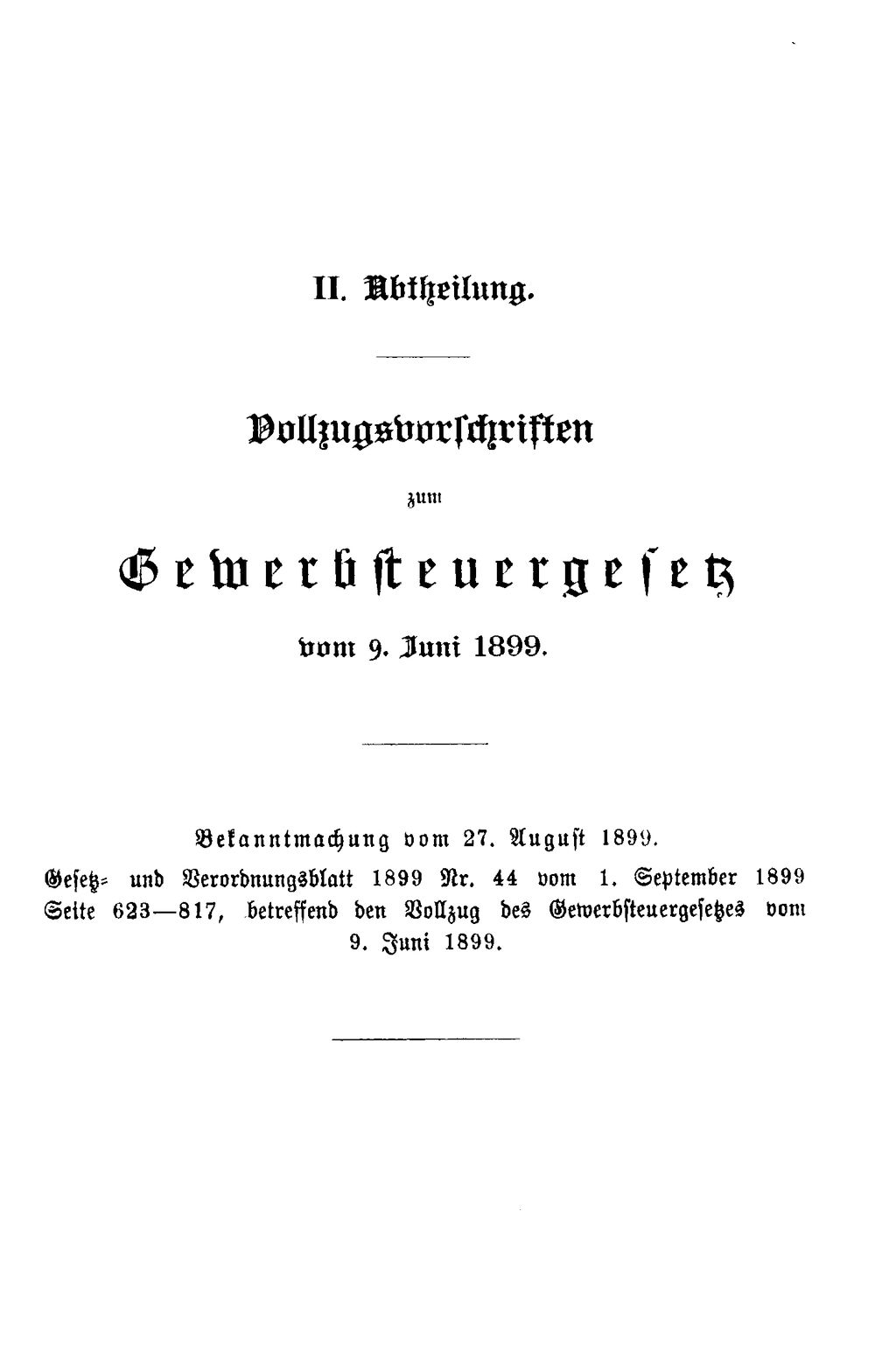 II. Abtheilung.

Vollzugsvorschriften

zum

Gewerbsteuergesetz

vom 9. Juni 1899.

Bekanntmachung vom 27. August 1899.

Gesetz- und Verordnungsblatt 1899 Nr. 44 vom 1. September 1899 Seite 623—817, betreffend den Vollzug des Gewerbsteuergesetzes vom 9. Juni 1899.